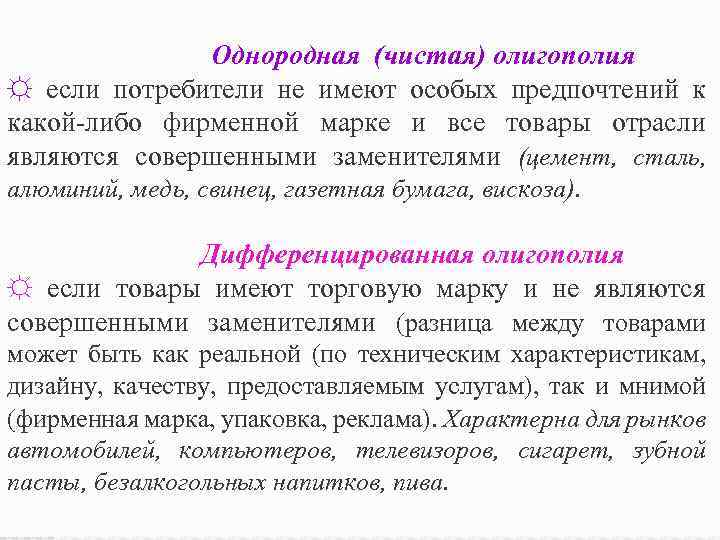 Однородная (чистая) олигополия

☼ если потребители не имеют особых предпочтений к какой-либо фирменной марке и все товары отрасли являются совершенными заменителями (цемент, сталь, алюминий, медь, свинец, газетная бумага, вискоза).

Дифференцированная олигополия

☼ если товары имеют торговую марку и не являются совершенными заменителями (разница между товарами может быть как реальной (по техническим характеристикам, дизайну, качеству, предоставляемым услугам), так и мнимой (фирменная марка, упаковка, реклама). Характерна для рынков автомобилей, компьютеров, телевизоров, сигарет, зубной пасты, безалкогольных напитков, пива.